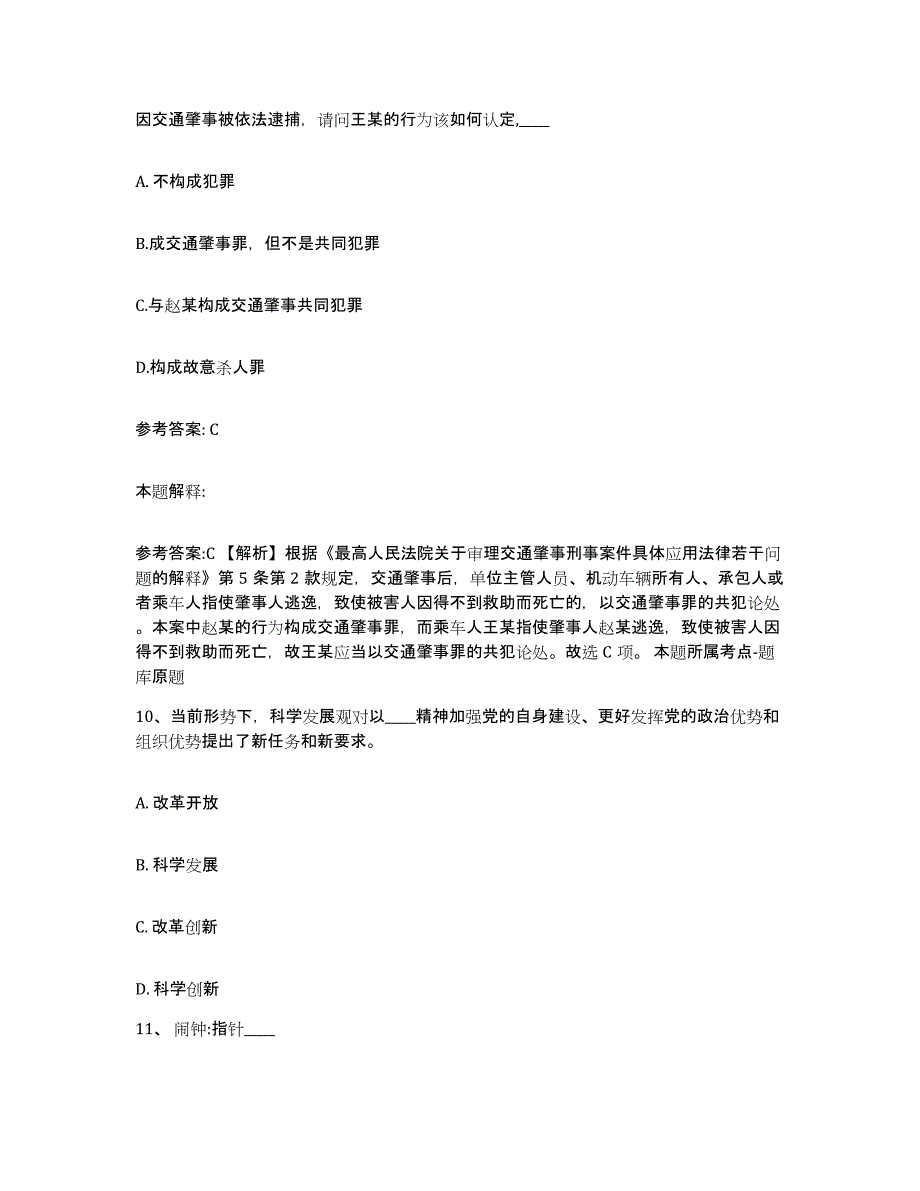 因交通肇事被依法逮捕，请问王某的行为该如何认定,____

A. 不构成犯罪

B.成交通肇事罪，但不是共同犯罪

C.与赵某构成交通肇事共同犯罪

D.构成故意杀人罪

参考答案: C

本题解释:

参考答案:C 【解析】根据《最高人民法院关于审理交通肇事刑事案件具体应用法律若干问题的解释》第 5 条第 2 款规定，交通肇事后，单位主管人员、机动车辆所有人、承包人或者乘车人指使肇事人逃逸，致使被害人因得不到救助而死亡的，以交通肇事罪的共犯论处。本案中赵某的行为构成交通肇事罪，而乘车人王某指使肇事人赵某逃逸，致使被害人因得不到救助而死亡，故王某应当以交通肇事罪的共犯论处。故选 C 项。 本题所属考点-题库原题

10、当前形势下，科学发展观对以____精神加强党的自身建设、更好发挥党的政治优势和组织优势提出了新任务和新要求。

A. 改革开放

B. 科学发展

C. 改革创新

D. 科学创新

11、 闹钟:指针____